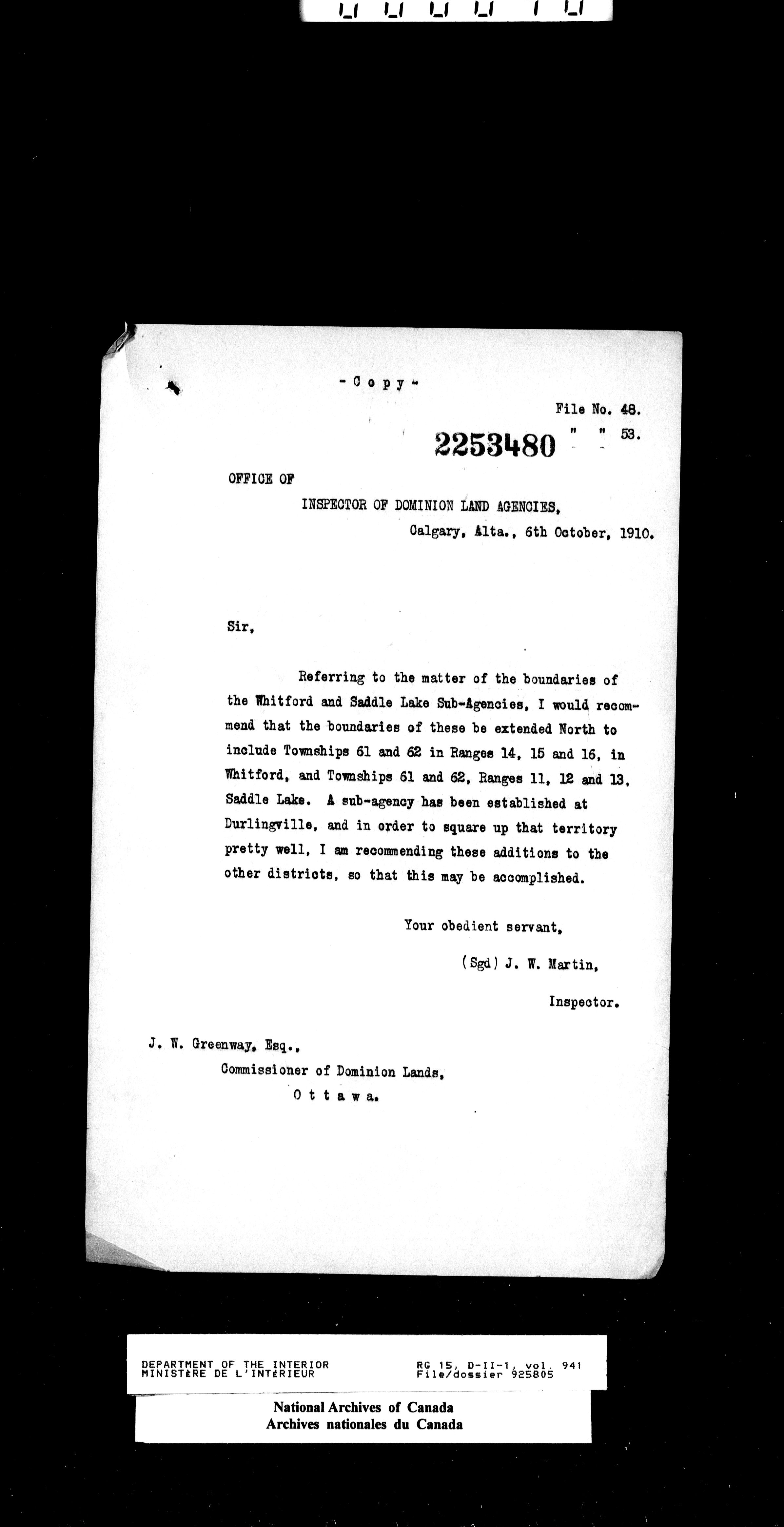 - C o p y -

File No. 48.

2253480 " " 53.

OFFICE OF

INSPECTOR OF DOMINION LAND AGENCIES,

Calgary, Alta., 6th October, 1910.

Sir,

Referring to the matter of the boundaries of the Whitford and Saddle Lake Sub-Agencies, I would recommend that the boundaries of these be extended North to include Townships 61 and 62 in Ranges 14, 15 and 16, in Whitford, and Townships 61 and 62, Ranges 11, 12 and 13, Saddle Lake. A sub-agency has been established at Durlingville, and in order to square up that territory pretty well, I am recommending these additions to the other districts, so that this may be accomplished.

Your obedient servant,

(Sgd) J. W. Martin,

Inspector.

J. W. Greenway, Esq.,

Commissioner of Dominion Lands,

O t t a w a.

DEPARTMENT OF THE INTERIOR
MINISTÈRE DE L'INTÉRIEUR

RG 15, D-II-1, vol. 941
File/dossier 925805

National Archives of Canada
Archives nationales du Canada